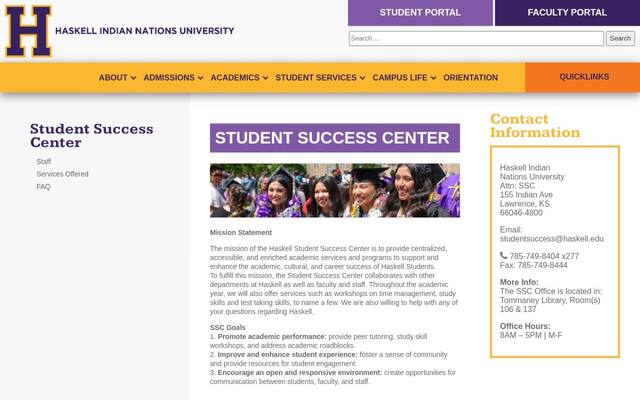 H HASKELL INDIAN NATIONS UNIVERSITY

STUDENT PORTAL
FACULTY PORTAL

Search ...
Search

ABOUT ADMISSIONS ACADEMICS STUDENT SERVICES CAMPUS LIFE ORIENTATION
QUICKLINKS

Student Success Center

Staff
Services Offered
FAQ

STUDENT SUCCESS CENTER

Mission Statement

The mission of the Haskell Student Success Center is to provide centralized, accessible, and enriched academic services and programs to support and enhance the academic, cultural, and career success of Haskell Students.
To fulfill this mission, the Student Success Center collaborates with other departments at Haskell as well as faculty and staff. Throughout the academic year, we will also offer services such as workshops on time management, study skills and test taking skills, to name a few. We are also willing to help with any of your questions regarding Haskell.

SSC Goals
1. Promote academic performance: provide peer tutoring, study skill workshops, and address academic roadblocks.
2. Improve and enhance student experience: foster a sense of community and provide resources for student engagement.
3. Encourage an open and responsive environment: create opportunities for communication between students, faculty, and staff.

Contact Information

Haskell Indian Nations University
Attn: SSC
155 Indian Ave
Lawrence, KS
66046-4800

Email:
studentsuccess@haskell.edu

785-749-8404 x277
Fax: 785-749-8444

More Info:
The SSC Office is located in: Tommaney Library, Room(s) 106 & 137

Office Hours:
8AM – 5PM | M-F